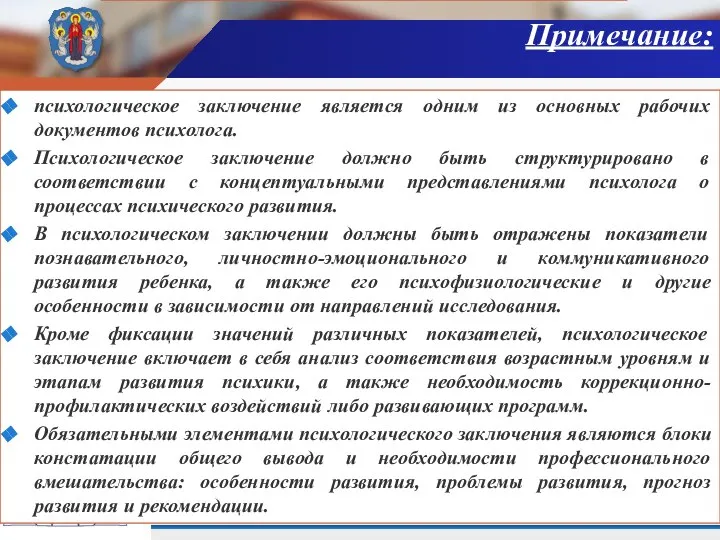 Примечание:

психологическое заключение является одним из основных рабочих документов психолога.

Психологическое заключение должно быть структурировано в соответствии с концептуальными представлениями психолога о процессах психического развития.

В психологическом заключении должны быть отражены показатели познавательного, личностно-эмоционального и коммуникативного развития ребенка, а также его психофизиологические и другие особенности в зависимости от направлений исследования.

Кроме фиксации значений различных показателей, психологическое заключение включает в себя анализ соответствия возрастным уровням и этапам развития психики, а также необходимость коррекционно-профилактических воздействий либо развивающих программ.

Обязательными элементами психологического заключения являются блоки констатации общего вывода и необходимости профессионального вмешательства: особенности развития, проблемы развития, прогноз развития и рекомендации.